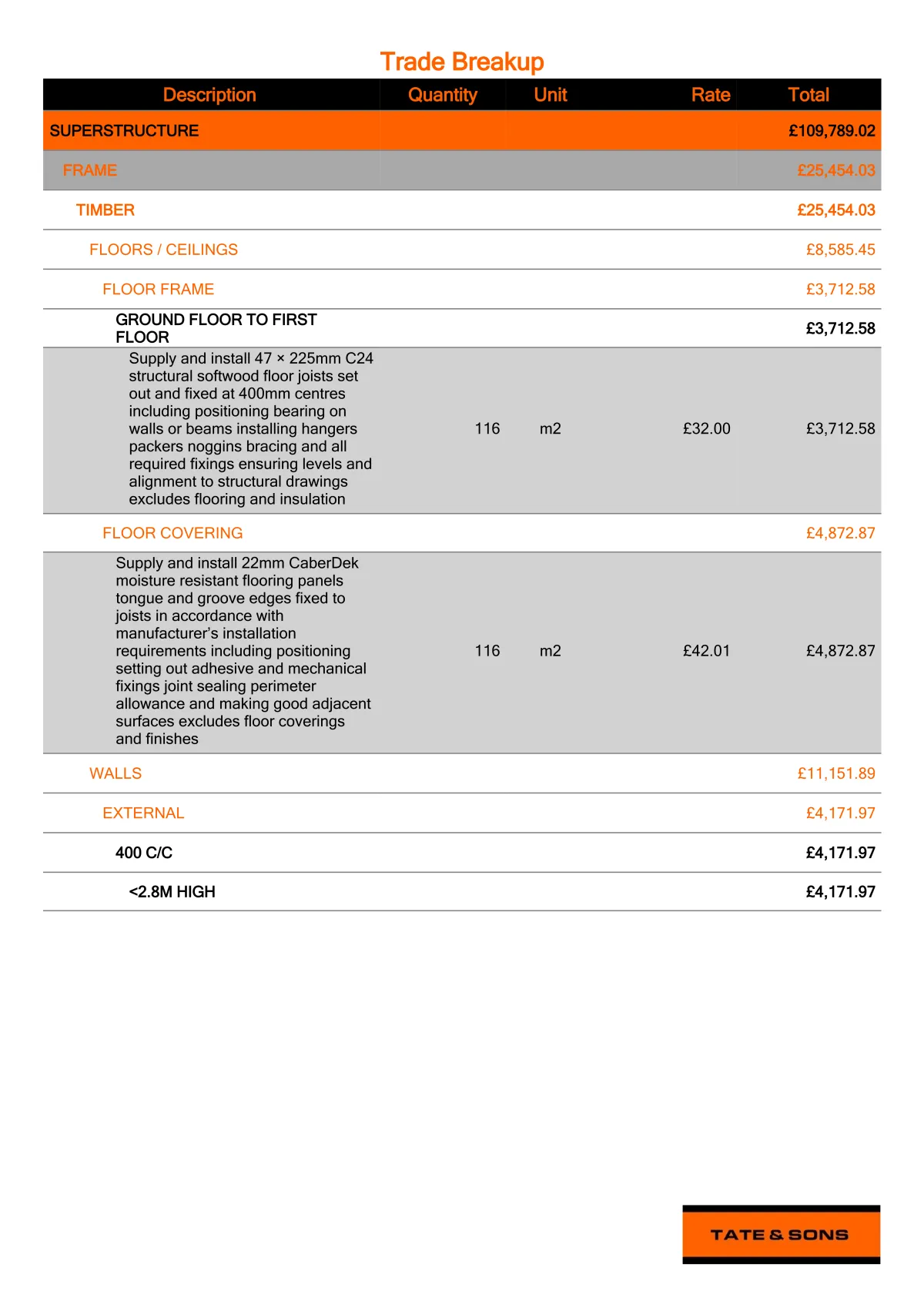 Trade Breakup

| Description | Quantity | Unit | Rate | Total |
|---|---|---|---|---|
| SUPERSTRUCTURE | | | | £109,789.02 |
| FRAME | | | | £25,454.03 |
| TIMBER | | | | £25,454.03 |
| FLOORS / CEILINGS | | | | £8,585.45 |
| FLOOR FRAME | | | | £3,712.58 |
| GROUND FLOOR TO FIRST FLOOR | | | | £3,712.58 |
| Supply and install 47 × 225mm C24 structural softwood floor joists set out and fixed at 400mm centres including positioning bearing on walls or beams installing hangers packers noggins bracing and all required fixings ensuring levels and alignment to structural drawings excludes flooring and insulation | 116 | m2 | £32.00 | £3,712.58 |
| FLOOR COVERING | | | | £4,872.87 |
| Supply and install 22mm CaberDek moisture resistant flooring panels tongue and groove edges fixed to joists in accordance with manufacturer's installation requirements including positioning setting out adhesive and mechanical fixings joint sealing perimeter allowance and making good adjacent surfaces excludes floor coverings and finishes | 116 | m2 | £42.01 | £4,872.87 |
| WALLS | | | | £11,151.89 |
| EXTERNAL | | | | £4,171.97 |
| 400 C/C | | | | £4,171.97 |
| <2.8M HIGH | | | | £4,171.97 |

TATE & SONS